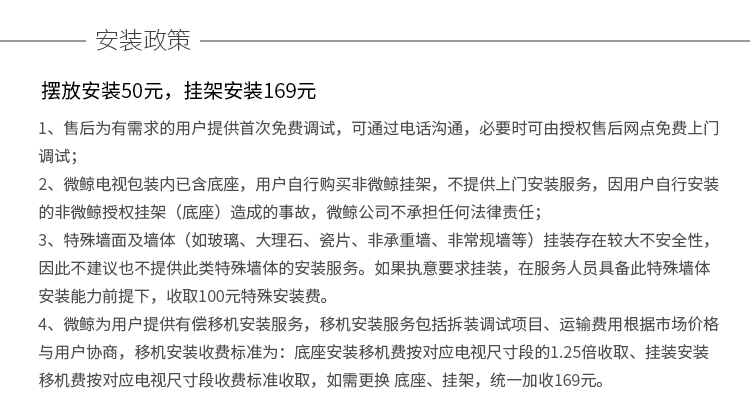 安装政策

摆放安装50元，挂架安装169元

1、售后为有需求的用户提供首次免费调试，可通过电话沟通，必要时可由授权售后网点免费上门调试；

2、微鲸电视包装内已含底座，用户自行购买非微鲸挂架，不提供上门安装服务，因用户自行安装的非微鲸授权挂架（底座）造成的事故，微鲸公司不承担任何法律责任；

3、特殊墙面及墙体（如玻璃、大理石、瓷片、非承重墙、非常规墙等）挂装存在较大不安全性，因此不建议也不提供此类特殊墙体的安装服务。如果执意要求挂装，在服务人员具备此特殊墙体安装能力前提下，收取100元特殊安装费。

4、微鲸为用户提供有偿移机安装服务，移机安装服务包括拆装调试项目、运输费用根据市场价格与用户协商，移机安装收费标准为：底座安装移机费按对应电视尺寸段的1.25倍收取、挂装安装移机费按对应电视尺寸段收费标准收取，如需更换 底座、挂架，统一加收169元。